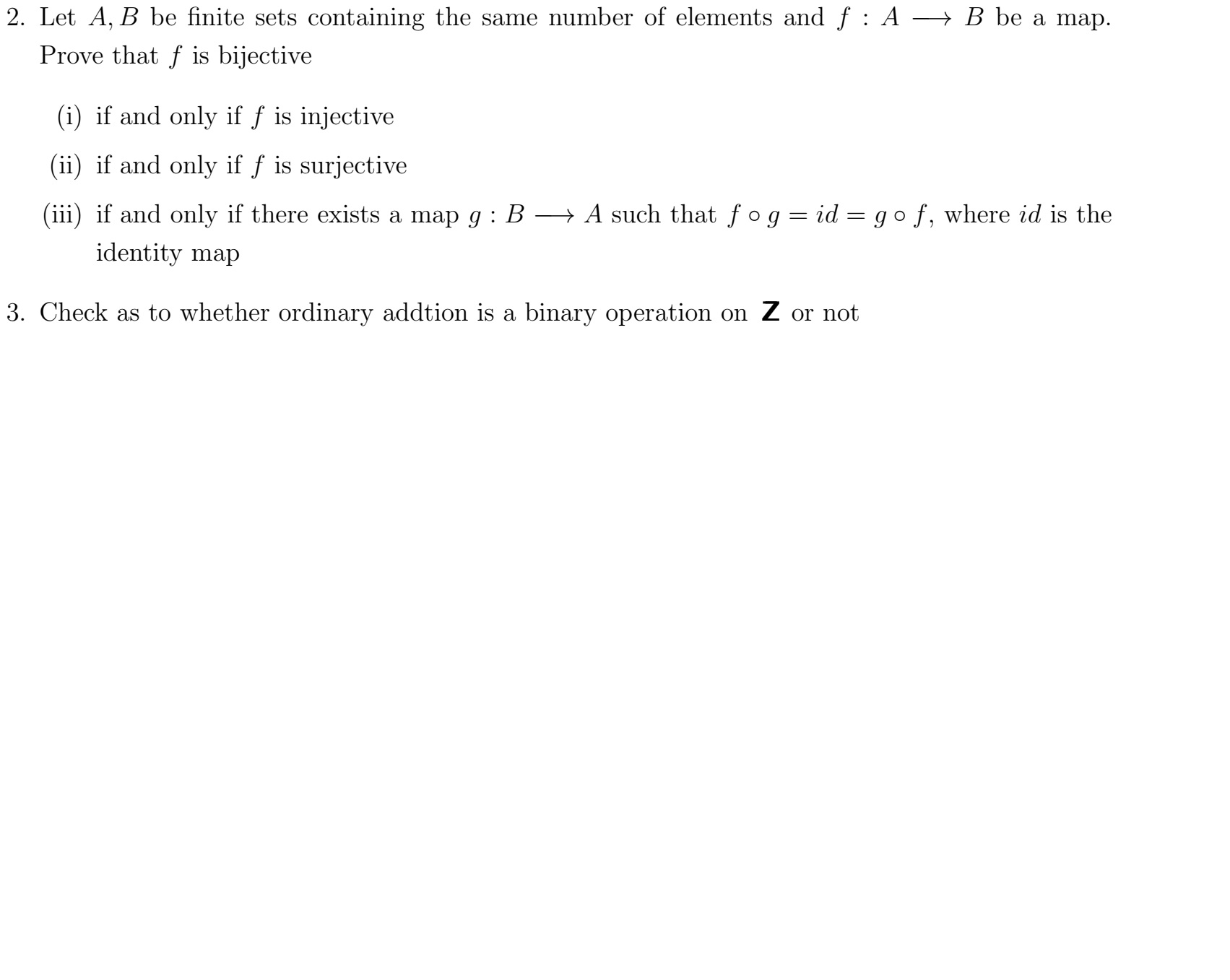 2. Let $A, B$ be finite sets containing the same number of elements and $f : A \longrightarrow B$ be a map. Prove that $f$ is bijective

(i) if and only if $f$ is injective

(ii) if and only if $f$ is surjective

(iii) if and only if there exists a map $g : B \longrightarrow A$ such that $f \circ g = id = g \circ f$, where $id$ is the identity map

3. Check as to whether ordinary addtion is a binary operation on $\mathbf{Z}$ or not